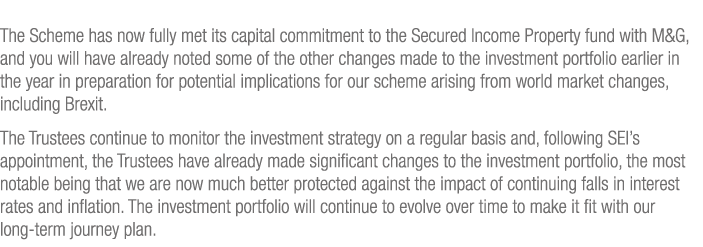 The Scheme has now fully met its capital commitment to the Secured Income Property fund with M&G, and you will have already noted some of the other changes made to the investment portfolio earlier in the year in preparation for potential implications for our scheme arising from world market changes, including Brexit.

The Trustees continue to monitor the investment strategy on a regular basis and, following SEI's appointment, the Trustees have already made significant changes to the investment portfolio, the most notable being that we are now much better protected against the impact of continuing falls in interest rates and inflation. The investment portfolio will continue to evolve over time to make it fit with our long-term journey plan.